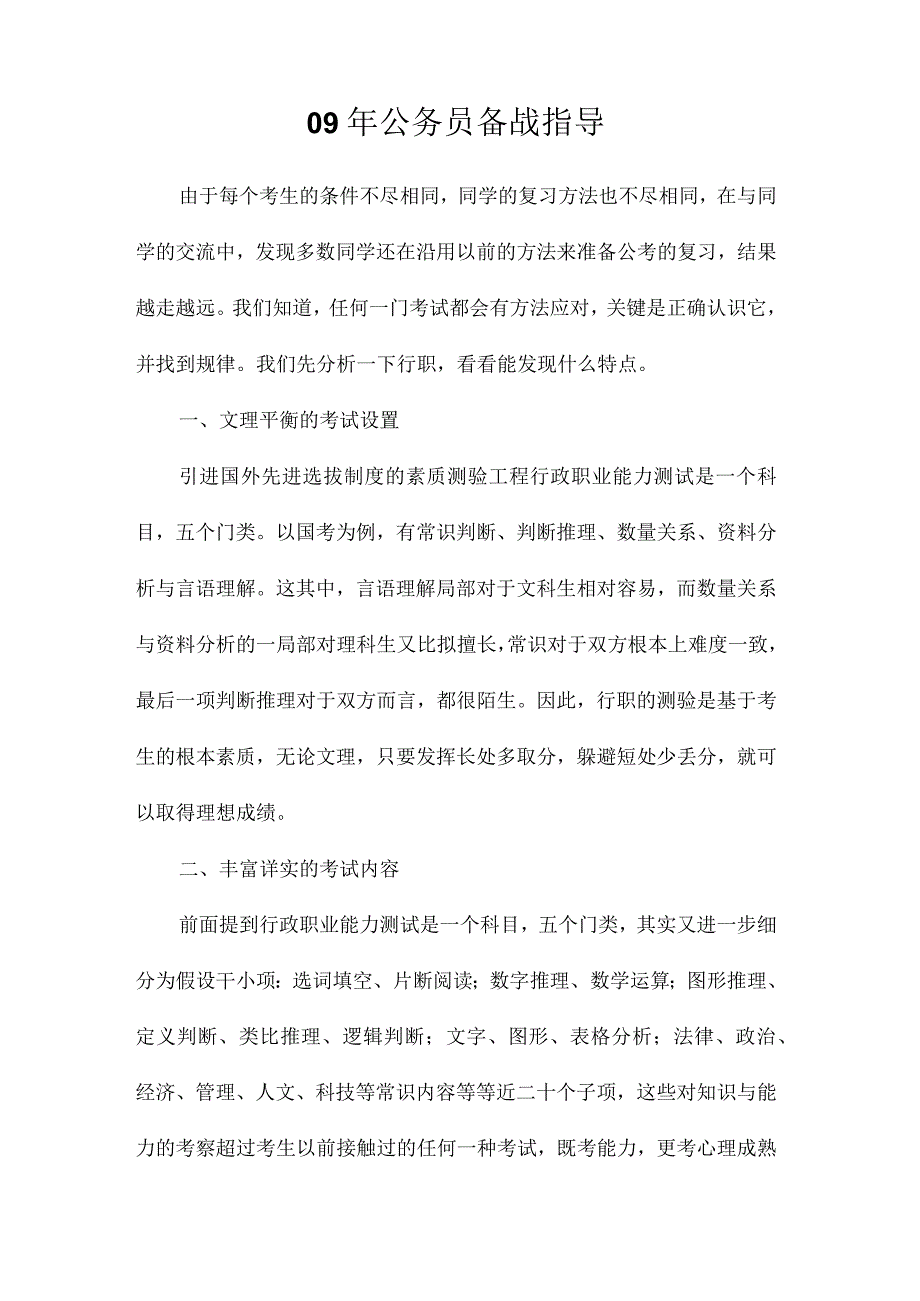 09年公务员备战指导

由于每个考生的条件不尽相同，同学的复习方法也不尽相同，在与同学的交流中，发现多数同学还在沿用以前的方法来准备公考的复习，结果越走越远。我们知道，任何一门考试都会有方法应对，关键是正确认识它，并找到规律。我们先分析一下行职，看看能发现什么特点。

一、文理平衡的考试设置

引进国外先进选拔制度的素质测验工程行政职业能力测试是一个科目，五个门类。以国考为例，有常识判断、判断推理、数量关系、资料分析与言语理解。这其中，言语理解局部对于文科生相对容易，而数量关系与资料分析的一局部对理科生又比拟擅长，常识对于双方根本上难度一致，最后一项判断推理对于双方而言，都很陌生。因此，行职的测验是基于考生的根本素质，无论文理，只要发挥长处多取分，躲避短处少丢分，就可以取得理想成绩。

二、丰富详实的考试内容

前面提到行政职业能力测试是一个科目，五个门类，其实又进一步细分为假设干小项：选词填空、片断阅读；数字推理、数学运算；图形推理、定义判断、类比推理、逻辑判断；文字、图形、表格分析；法律、政治、经济、管理、人文、科技等常识内容等等近二十个子项，这些对知识与能力的考察超过考生以前接触过的任何一种考试，既考能力，更考心理成熟